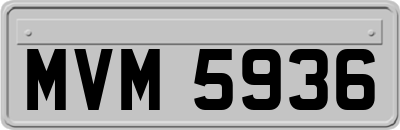 MVM 5936